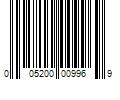 0 05200 00996 9